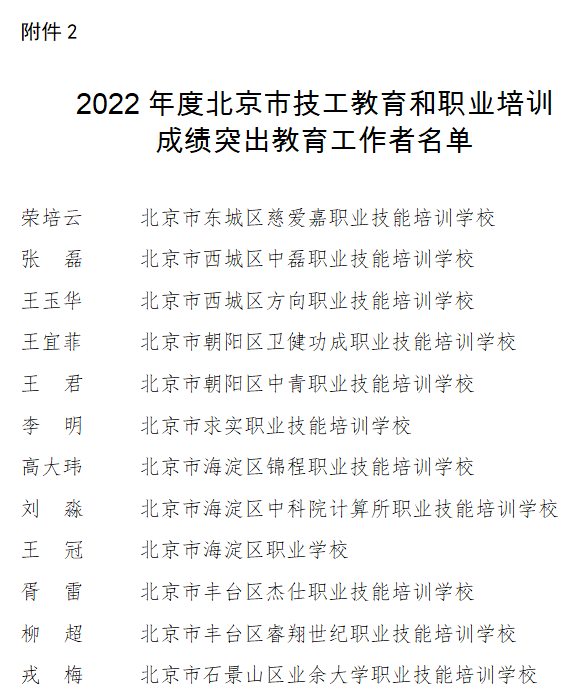 附件 2

2022 年度北京市技工教育和职业培训成绩突出教育工作者名单

荣培云　北京市东城区慈爱嘉职业技能培训学校
张　磊　北京市西城区中磊职业技能培训学校
王玉华　北京市西城区方向职业技能培训学校
王宜菲　北京市朝阳区卫健功成职业技能培训学校
王　君　北京市朝阳区中青职业技能培训学校
李　明　北京市求实职业技能培训学校
高大玮　北京市海淀区锦程职业技能培训学校
刘　淼　北京市海淀区中科院计算所职业技能培训学校
王　冠　北京市海淀区职业学校
胥　雷　北京市丰台区杰仕职业技能培训学校
柳　超　北京市丰台区睿翔世纪职业技能培训学校
戎　梅　北京市石景山区业余大学职业技能培训学校